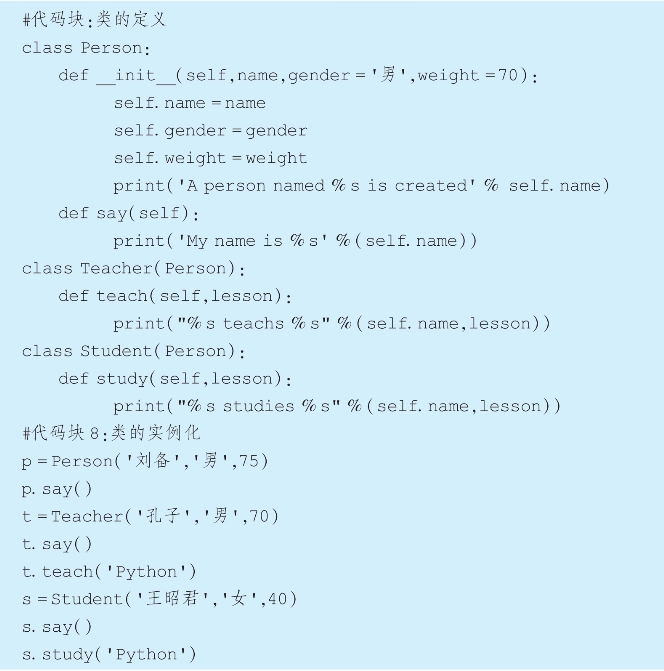 #代码块:类的定义
class Person:
    def __init__(self,name,gender='男',weight=70):
        self.name=name
        self.gender=gender
        self.weight=weight
        print('A person named %s is created' % self.name)
    def say(self):
        print('My name is %s' %(self.name))
class Teacher(Person):
    def teach(self,lesson):
        print("%s teachs %s" %(self.name,lesson))
class Student(Person):
    def study(self,lesson):
        print("%s studies %s" %(self.name,lesson))
#代码块8:类的实例化
p=Person('刘备','男',75)
p.say()
t=Teacher('孔子','男',70)
t.say()
t.teach('Python')
s=Student('王昭君','女',40)
s.say()
s.study('Python')